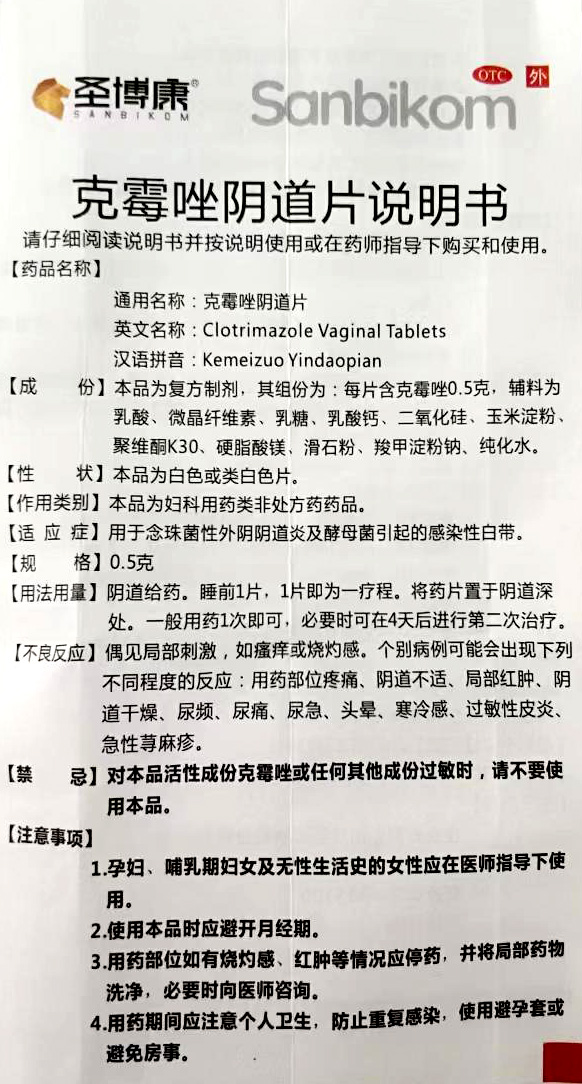 圣博康®
SANBIKOM

Sanbikom

OTC 外

克霉唑阴道片说明书

请仔细阅读说明书并按说明使用或在药师指导下购买和使用。

【药品名称】
通用名称：克霉唑阴道片
英文名称：Clotrimazole Vaginal Tablets
汉语拼音：Kemeizuo Yindaopian

【成　　份】本品为复方制剂，其组份为：每片含克霉唑0.5克，辅料为乳酸、微晶纤维素、乳糖、乳酸钙、二氧化硅、玉米淀粉、聚维酮K30、硬脂酸镁、滑石粉、羧甲淀粉钠、纯化水。

【性　　状】本品为白色或类白色片。

【作用类别】本品为妇科用药类非处方药药品。

【适 应 症】用于念珠菌性外阴阴道炎及酵母菌引起的感染性白带。

【规　　格】0.5克

【用法用量】阴道给药。睡前1片，1片即为一疗程。将药片置于阴道深处。一般用药1次即可，必要时可在4天后进行第二次治疗。

【不良反应】偶见局部刺激，如瘙痒或烧灼感。个别病例可能会出现下列不同程度的反应：用药部位疼痛、阴道不适、局部红肿、阴道干燥、尿频、尿痛、尿急、头晕、寒冷感、过敏性皮炎、急性荨麻疹。

【禁　　忌】对本品活性成份克霉唑或任何其他成份过敏时，请不要使用本品。

【注意事项】
1.孕妇、哺乳期妇女及无性生活史的女性应在医师指导下使用。
2.使用本品时应避开月经期。
3.用药部位如有烧灼感、红肿等情况应停药，并将局部药物洗净，必要时向医师咨询。
4.用药期间应注意个人卫生，防止重复感染，使用避孕套或避免房事。